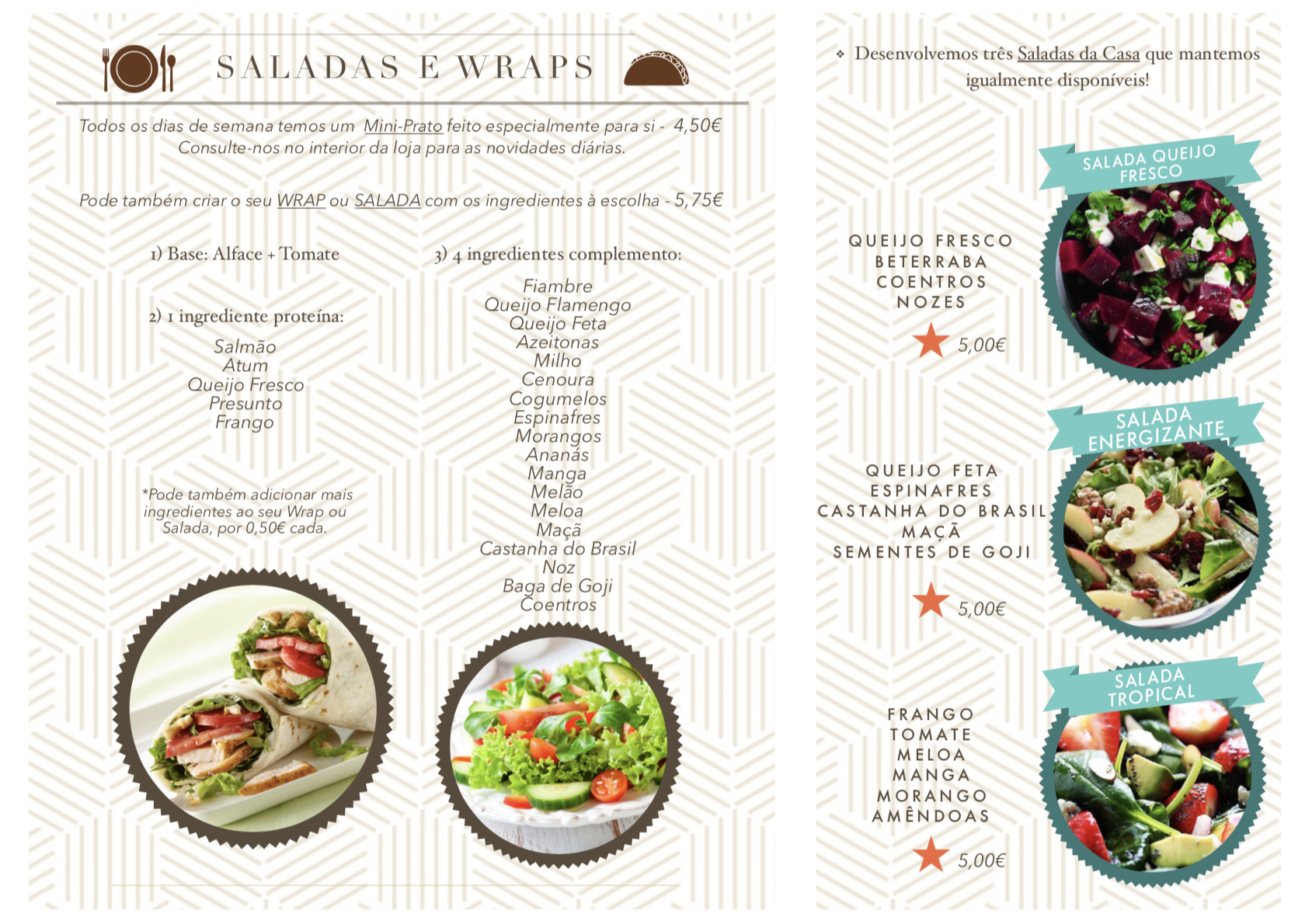 SALADAS E WRAPS

Todos os dias de semana temos um Mini-Prato feito especialmente para si - 4,50€
Consulte-nos no interior da loja para as novidades diárias.

Pode também criar o seu WRAP ou SALADA com os ingredientes à escolha - 5,75€

1) Base: Alface + Tomate

2) 1 ingrediente proteína:

Salmão
Atum
Queijo Fresco
Presunto
Frango

*Pode também adicionar mais ingredientes ao seu Wrap ou Salada, por 0,50€ cada.

3) 4 ingredientes complemento:

Fiambre
Queijo Flamengo
Queijo Feta
Azeitonas
Milho
Cenoura
Cogumelos
Espinafres
Morangos
Ananás
Manga
Melão
Meloa
Maçã
Castanha do Brasil
Noz
Baga de Goji
Coentros

❖ Desenvolvemos três Saladas da Casa que mantemos igualmente disponíveis!

SALADA QUEIJO FRESCO

QUEIJO FRESCO
BETERRABA
COENTROS
NOZES

5,00€

SALADA ENERGIZANTE

QUEIJO FETA
ESPINAFRES
CASTANHA DO BRASIL
MAÇÃ
SEMENTES DE GOJI

5,00€

SALADA TROPICAL

FRANGO
TOMATE
MELOA
MANGA
MORANGO
AMÊNDOAS

5,00€